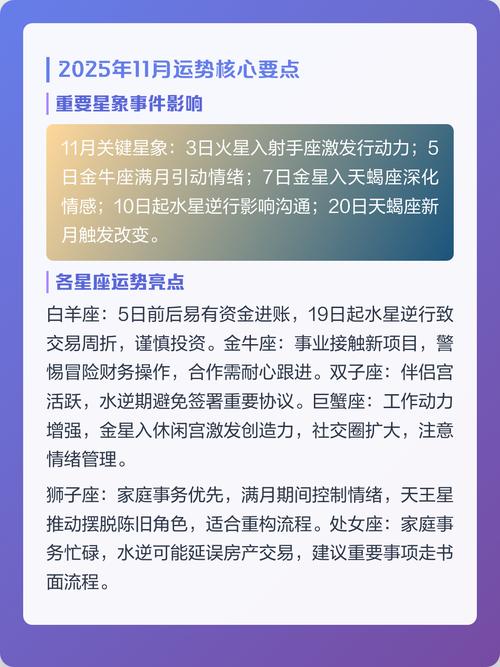 2025年11月运势核心要点

重要星象事件影响

11月关键星象：3日火星入射手座激发行动力；5日金牛座满月引动情绪；7日金星入天蝎座深化情感；10日起水星逆行影响沟通；20日天蝎座新月触发改变。

各星座运势亮点

白羊座：5日前后易有资金进账，19日起水星逆行致交易周折，谨慎投资。金牛座：事业接触新项目，警惕冒险财务操作，合作需耐心跟进。双子座：伴侣宫活跃，水逆期避免签署重要协议。巨蟹座：工作动力增强，金星入休闲宫激发创造力，社交圈扩大，注意情绪管理。

狮子座：家庭事务优先，满月期间控制情绪，天王星推动摆脱陈旧角色，适合重构流程。处女座：家庭事务忙碌，水逆可能延误房产交易，建议重要事项走书面流程。